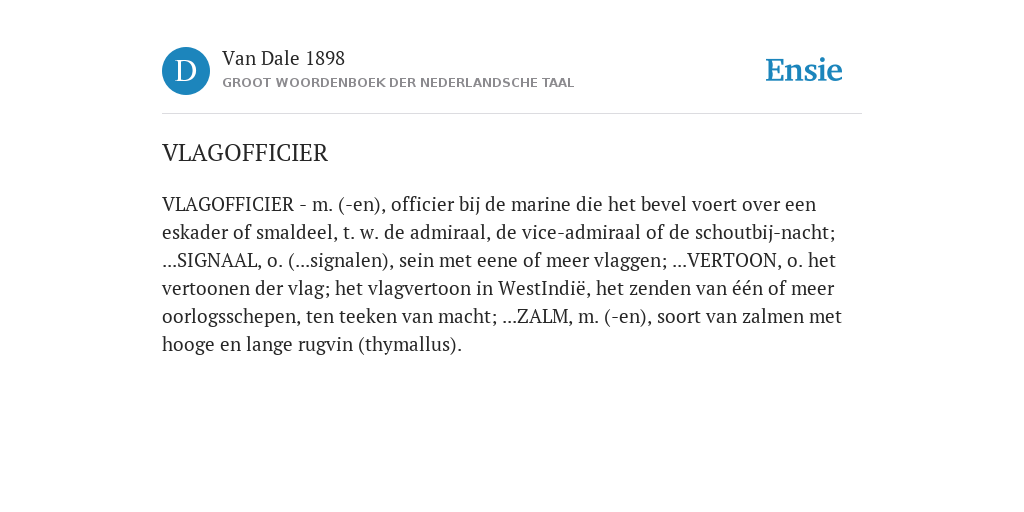 D

Van Dale 1898

GROOT WOORDENBOEK DER NEDERLANDSCHE TAAL

Ensie

VLAGOFFICIER

VLAGOFFICIER - m. (-en), officier bij de marine die het bevel voert over een eskader of smaldeel, t. w. de admiraal, de vice-admiraal of de schoutbij-nacht; ...SIGNAAL, o. (...signalen), sein met eene of meer vlaggen; ...VERTOON, o. het vertoonen der vlag; het vlagvertoon in WestIndië, het zenden van één of meer oorlogsschepen, ten teeken van macht; ...ZALM, m. (-en), soort van zalmen met hooge en lange rugvin (thymallus).